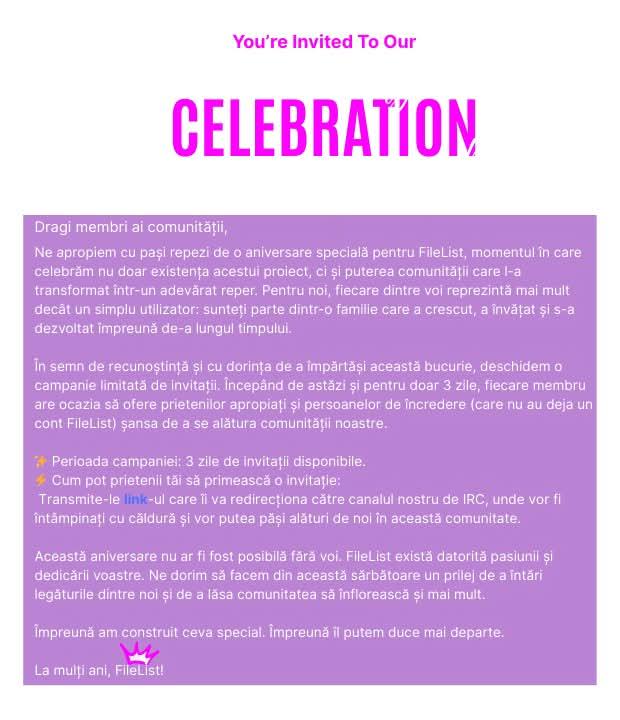 You're Invited To Our

CELEBRATION

Dragi membri ai comunității,

Ne apropiem cu pași repezi de o aniversare specială pentru FileList, momentul în care celebrăm nu doar existența acestui proiect, ci și puterea comunității care l-a transformat într-un adevărat reper. Pentru noi, fiecare dintre voi reprezintă mai mult decât un simplu utilizator: sunteți parte dintr-o familie care a crescut, a învățat și s-a dezvoltat împreună de-a lungul timpului.

În semn de recunoștință și cu dorința de a împărtăși această bucurie, deschidem o campanie limitată de invitații. Începând de astăzi și pentru doar 3 zile, fiecare membru are ocazia să ofere prietenilor apropiați și persoanelor de încredere (care nu au deja un cont FileList) șansa de a se alătura comunității noastre.

✨ Perioada campaniei: 3 zile de invitații disponibile.
⚡ Cum pot prietenii tăi să primească o invitație:
Transmite-le link-ul care îi va redirecționa către canalul nostru de IRC, unde vor fi întâmpinați cu căldură și vor putea păși alături de noi în această comunitate.

Această aniversare nu ar fi fost posibilă fără voi. FileList există datorită pasiunii și dedicării voastre. Ne dorim să facem din această sărbătoare un prilej de a întări legăturile dintre noi și de a lăsa comunitatea să înflorească și mai mult.

Împreună am construit ceva special. Împreună îl putem duce mai departe.

La mulți ani, FileList!